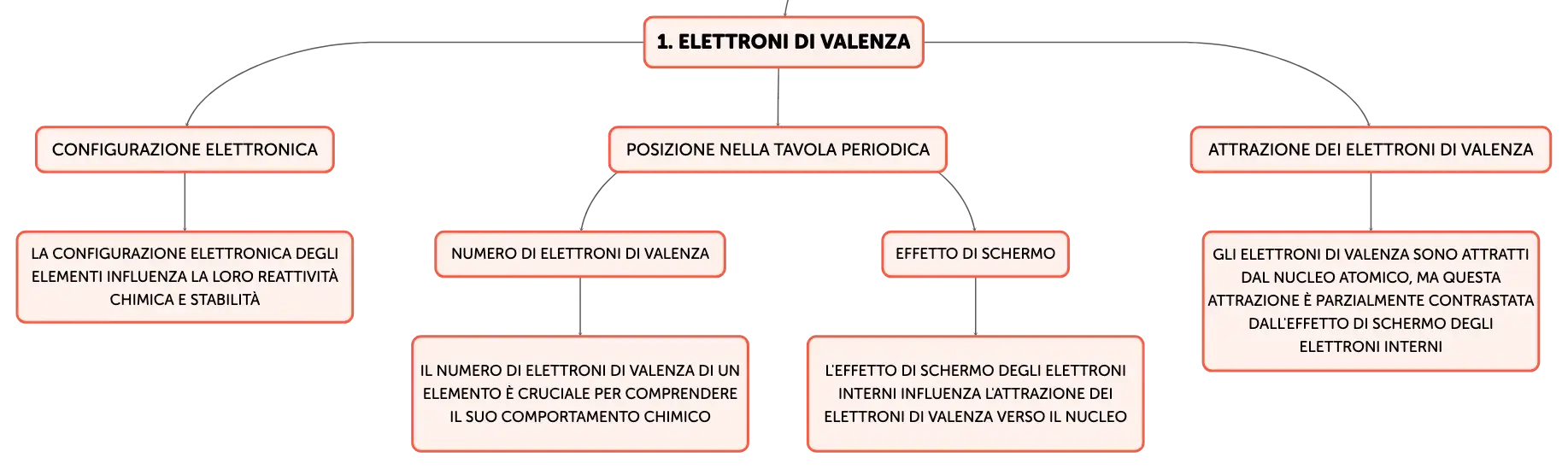 1. ELETTRONI DI VALENZA

CONFIGURAZIONE ELETTRONICA

LA CONFIGURAZIONE ELETTRONICA DEGLI ELEMENTI INFLUENZA LA LORO REATTIVITÀ CHIMICA E STABILITÀ

POSIZIONE NELLA TAVOLA PERIODICA

NUMERO DI ELETTRONI DI VALENZA

IL NUMERO DI ELETTRONI DI VALENZA DI UN ELEMENTO È CRUCIALE PER COMPRENDERE IL SUO COMPORTAMENTO CHIMICO

EFFETTO DI SCHERMO

L'EFFETTO DI SCHERMO DEGLI ELETTRONI INTERNI INFLUENZA L'ATTRAZIONE DEI ELETTRONI DI VALENZA VERSO IL NUCLEO

ATTRAZIONE DEI ELETTRONI DI VALENZA

GLI ELETTRONI DI VALENZA SONO ATTRATTI DAL NUCLEO ATOMICO, MA QUESTA ATTRAZIONE È PARZIALMENTE CONTRASTATA DALL'EFFETTO DI SCHERMO DEGLI ELETTRONI INTERNI